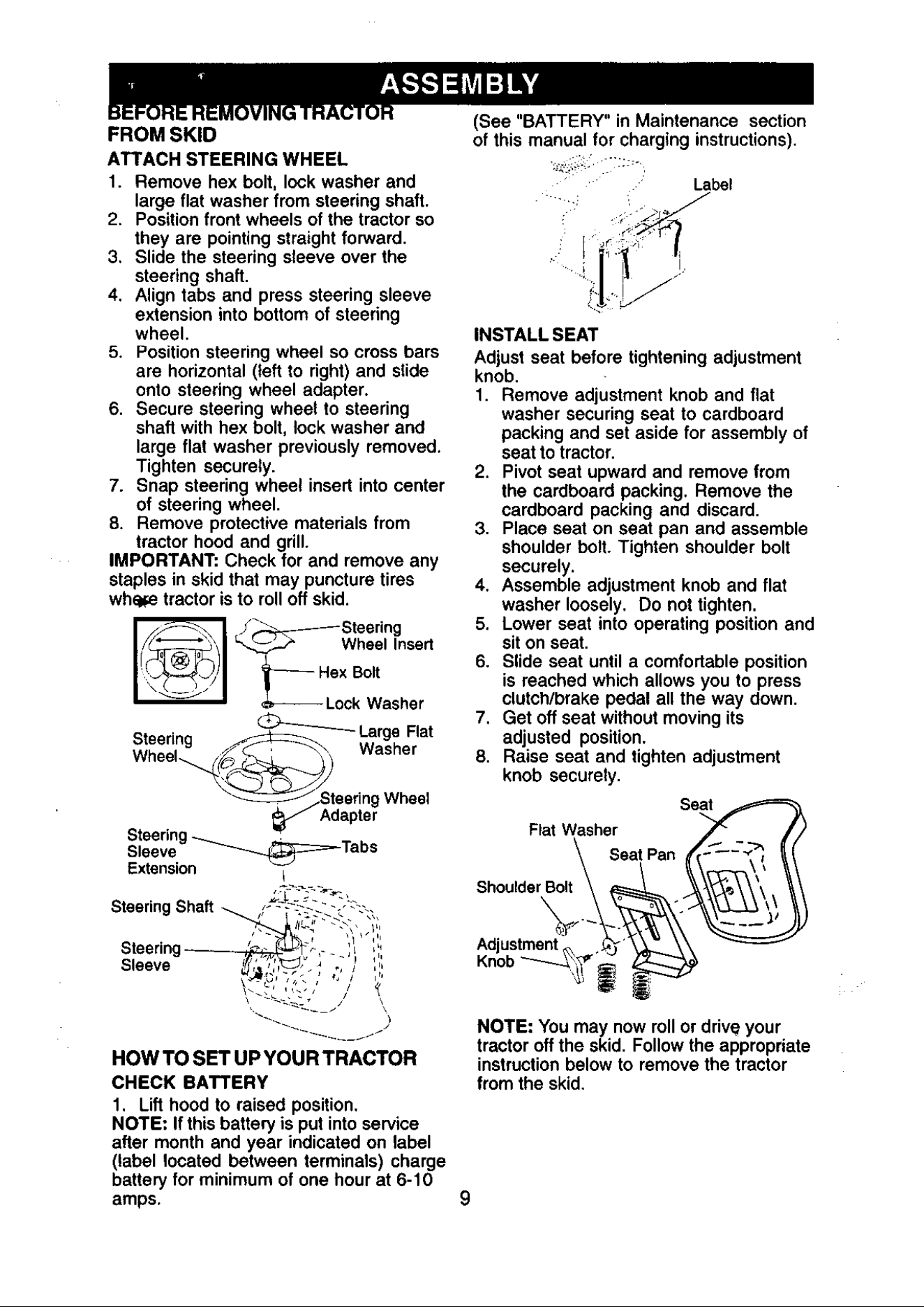 ASSEMBLY

BEFORE REMOVING TRACTOR FROM SKID

ATTACH STEERING WHEEL

1. Remove hex bolt, lock washer and large flat washer from steering shaft.
2. Position front wheels of the tractor so they are pointing straight forward.
3. Slide the steering sleeve over the steering shaft.
4. Align tabs and press steering sleeve extension into bottom of steering wheel.
5. Position steering wheel so cross bars are horizontal (left to right) and slide onto steering wheel adapter.
6. Secure steering wheel to steering shaft with hex bolt, lock washer and large flat washer previously removed. Tighten securely.
7. Snap steering wheel insert into center of steering wheel.
8. Remove protective materials from tractor hood and grill.

IMPORTANT: Check for and remove any staples in skid that may puncture tires where tractor is to roll off skid.

Steering Wheel Insert
Hex Bolt
Lock Washer
Large Flat Washer
Steering Wheel
Steering Wheel Adapter
Steering Sleeve Extension
Tabs
Steering Shaft
Steering Sleeve

HOW TO SET UP YOUR TRACTOR

CHECK BATTERY

1. Lift hood to raised position.

NOTE: If this battery is put into service after month and year indicated on label (label located between terminals) charge battery for minimum of one hour at 6-10 amps.

(See "BATTERY" in Maintenance section of this manual for charging instructions).

Label

INSTALL SEAT

Adjust seat before tightening adjustment knob.

1. Remove adjustment knob and flat washer securing seat to cardboard packing and set aside for assembly of seat to tractor.
2. Pivot seat upward and remove from the cardboard packing. Remove the cardboard packing and discard.
3. Place seat on seat pan and assemble shoulder bolt. Tighten shoulder bolt securely.
4. Assemble adjustment knob and flat washer loosely. Do not tighten.
5. Lower seat into operating position and sit on seat.
6. Slide seat until a comfortable position is reached which allows you to press clutch/brake pedal all the way down.
7. Get off seat without moving its adjusted position.
8. Raise seat and tighten adjustment knob securely.

Seat
Flat Washer
Seat Pan
Shoulder Bolt
Adjustment Knob

NOTE: You may now roll or drive your tractor off the skid. Follow the appropriate instruction below to remove the tractor from the skid.

9